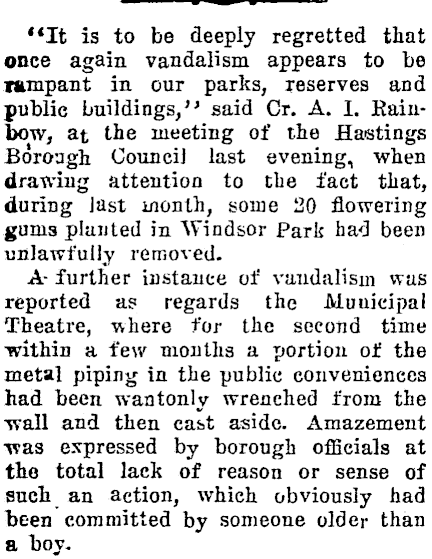 "It is to be deeply regretted that once again vandalism appears to be rampant in our parks, reserves and public buildings," said Cr. A. I. Rainbow, at the meeting of the Hastings Borough Council last evening, when drawing attention to the fact that, during last month, some 20 flowering gums planted in Windsor Park had been unlawfully removed.

A further instance of vandalism was reported as regards the Municipal Theatre, where for the second time within a few months a portion of the metal piping in the public conveniences had been wantonly wrenched from the wall and then cast aside. Amazement was expressed by borough officials at the total lack of reason or sense of such an action, which obviously had been committed by someone older than a boy.